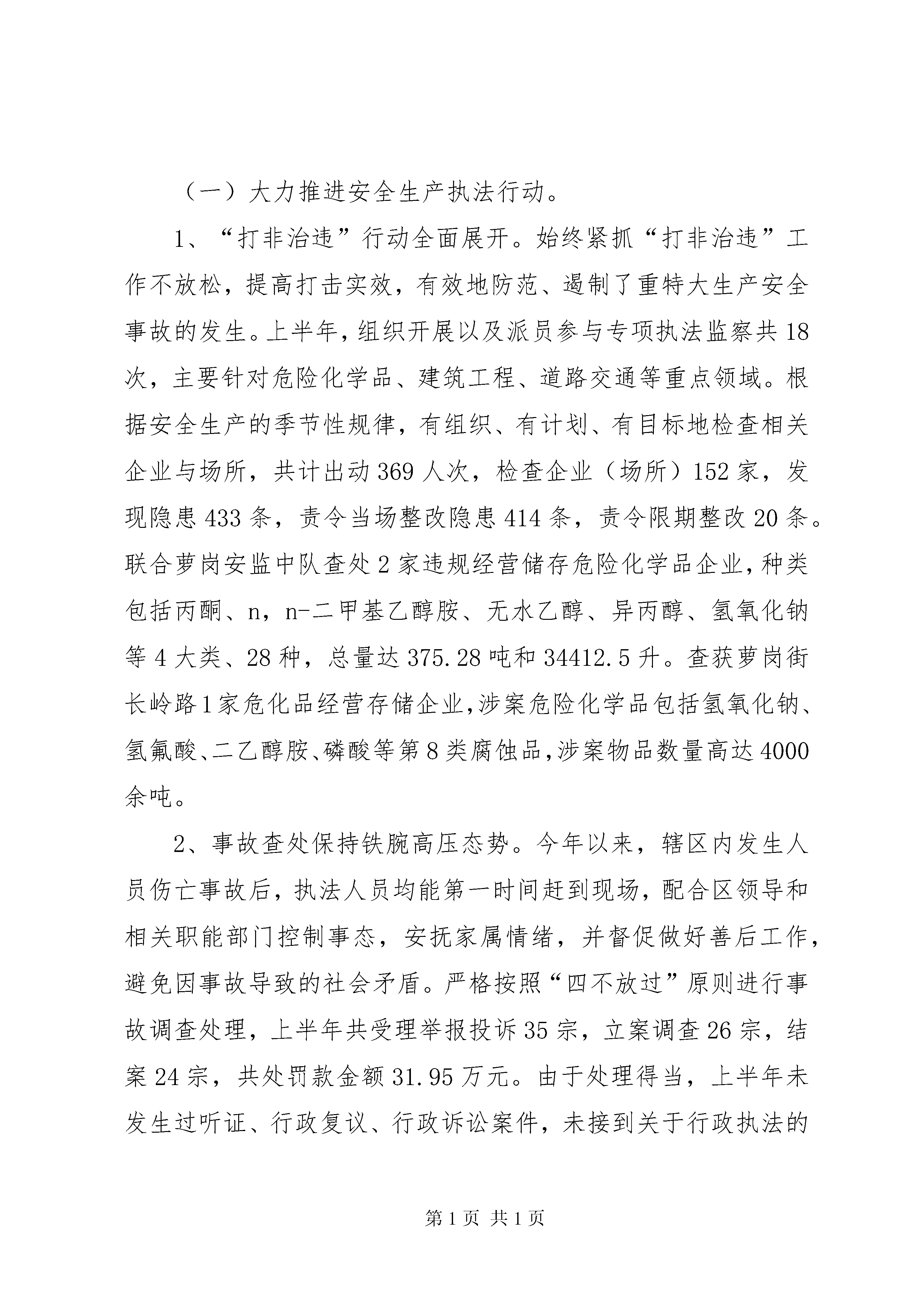 （一）大力推进安全生产执法行动。

1、“打非治违”行动全面展开。始终紧抓“打非治违”工作不放松，提高打击实效，有效地防范、遏制了重特大生产安全事故的发生。上半年，组织开展以及派员参与专项执法监察共18次，主要针对危险化学品、建筑工程、道路交通等重点领域。根据安全生产的季节性规律，有组织、有计划、有目标地检查相关企业与场所，共计出动369人次，检查企业（场所）152家，发现隐患433条，责令当场整改隐患414条，责令限期整改20条。联合萝岗安监中队查处2家违规经营储存危险化学品企业，种类包括丙酮、n，n-二甲基乙醇胺、无水乙醇、异丙醇、氢氧化钠等4大类、28种，总量达375.28吨和34412.5升。查获萝岗街长岭路1家危化品经营存储企业，涉案危险化学品包括氢氧化钠、氢氟酸、二乙醇胺、磷酸等第8类腐蚀品，涉案物品数量高达4000余吨。

2、事故查处保持铁腕高压态势。今年以来，辖区内发生人员伤亡事故后，执法人员均能第一时间赶到现场，配合区领导和相关职能部门控制事态，安抚家属情绪，并督促做好善后工作，避免因事故导致的社会矛盾。严格按照“四不放过”原则进行事故调查处理，上半年共受理举报投诉35宗，立案调查26宗，结案24宗，共处罚款金额31.95万元。由于处理得当，上半年未发生过听证、行政复议、行政诉讼案件，未接到关于行政执法的

第1页 共1页